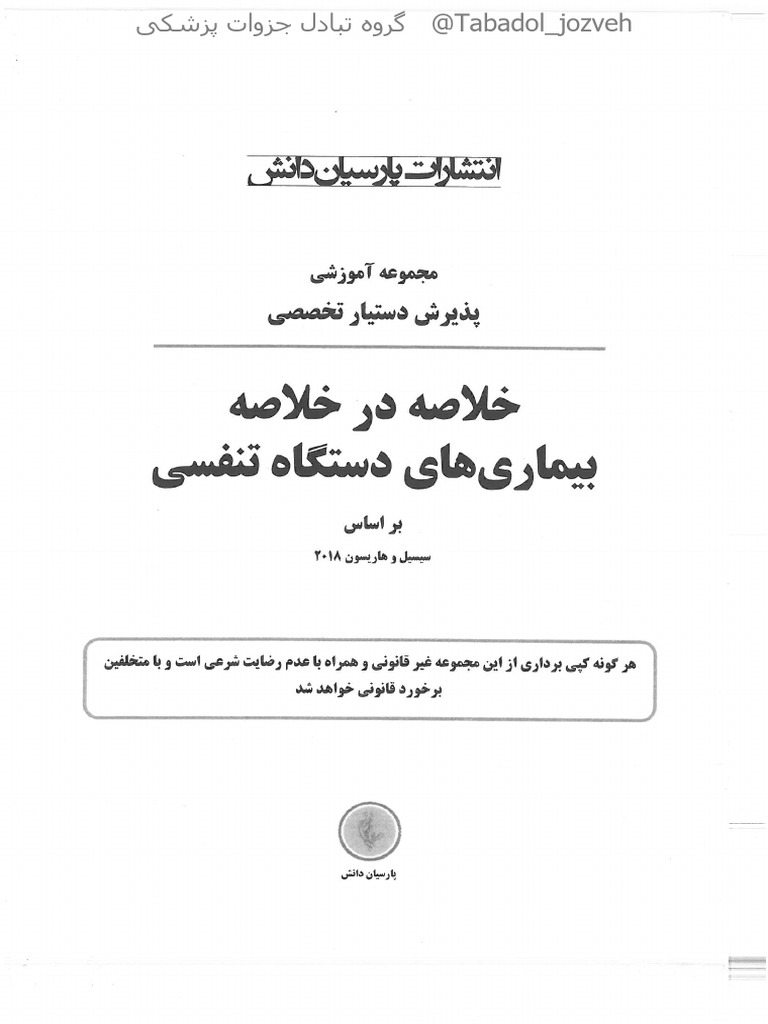 گروه تبادل جزوات پزشکی @Tabadol_jozveh

انتشارات پارسیان دانش

مجموعه آموزشی
پذیرش دستیار تخصصی

خلاصه در خلاصه
بیماری‌های دستگاه تنفسی

بر اساس
سیسیل و هاریسون ۲۰۱۸

هر گونه کپی برداری از این مجموعه غیر قانونی و همراه با عدم رضایت شرعی است و با متخلفین برخورد قانونی خواهد شد

پارسیان دانش